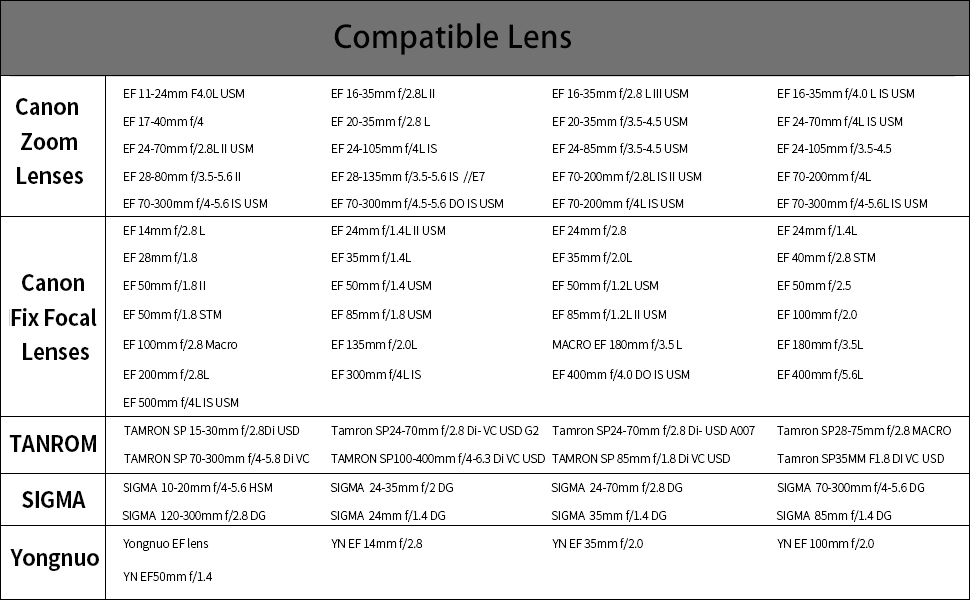 Compatible Lens

| | | | | |
|---|---|---|---|---|
| Canon Zoom Lenses | EF 11-24mm F4.0L USM | EF 16-35mm f/2.8L II | EF 16-35mm f/2.8 L III USM | EF 16-35mm f/4.0 L IS USM |
| | EF 17-40mm f/4 | EF 20-35mm f/2.8 L | EF 20-35mm f/3.5-4.5 USM | EF 24-70mm f/4L IS USM |
| | EF 24-70mm f/2.8L II USM | EF 24-105mm f/4L IS | EF 24-85mm f/3.5-4.5 USM | EF 24-105mm f/3.5-4.5 |
| | EF 28-80mm f/3.5-5.6 II | EF 28-135mm f/3.5-5.6 IS //E7 | EF 70-200mm f/2.8L IS II USM | EF 70-200mm f/4L |
| | EF 70-300mm f/4-5.6 IS USM | EF 70-300mm f/4.5-5.6 DO IS USM | EF 70-200mm f/4L IS USM | EF 70-300mm f/4-5.6L IS USM |
| Canon Fix Focal Lenses | EF 14mm f/2.8 L | EF 24mm f/1.4L II USM | EF 24mm f/2.8 | EF 24mm f/1.4L |
| | EF 28mm f/1.8 | EF 35mm f/1.4L | EF 35mm f/2.0L | EF 40mm f/2.8 STM |
| | EF 50mm f/1.8 II | EF 50mm f/1.4 USM | EF 50mm f/1.2L USM | EF 50mm f/2.5 |
| | EF 50mm f/1.8 STM | EF 85mm f/1.8 USM | EF 85mm f/1.2L II USM | EF 100mm f/2.0 |
| | EF 100mm f/2.8 Macro | EF 135mm f/2.0L | MACRO EF 180mm f/3.5 L | EF 180mm f/3.5L |
| | EF 200mm f/2.8L | EF 300mm f/4L IS | EF 400mm f/4.0 DO IS USM | EF 400mm f/5.6L |
| | EF 500mm f/4L IS USM | | | |
| TANROM | TAMRON SP 15-30mm f/2.8Di USD | Tamron SP24-70mm f/2.8 Di- VC USD G2 | Tamron SP24-70mm f/2.8 Di- USD A007 | Tamron SP28-75mm f/2.8 MACRO |
| | TAMRON SP 70-300mm f/4-5.8 Di VC | TAMRON SP100-400mm f/4-6.3 Di VC USD | TAMRON SP 85mm f/1.8 Di VC USD | Tamron SP35MM F1.8 DI VC USD |
| SIGMA | SIGMA 10-20mm f/4-5.6 HSM | SIGMA 24-35mm f/2 DG | SIGMA 24-70mm f/2.8 DG | SIGMA 70-300mm f/4-5.6 DG |
| | SIGMA 120-300mm f/2.8 DG | SIGMA 24mm f/1.4 DG | SIGMA 35mm f/1.4 DG | SIGMA 85mm f/1.4 DG |
| Yongnuo | Yongnuo EF lens | YN EF 14mm f/2.8 | YN EF 35mm f/2.0 | YN EF 100mm f/2.0 |
| | YN EF50mm f/1.4 | | | |